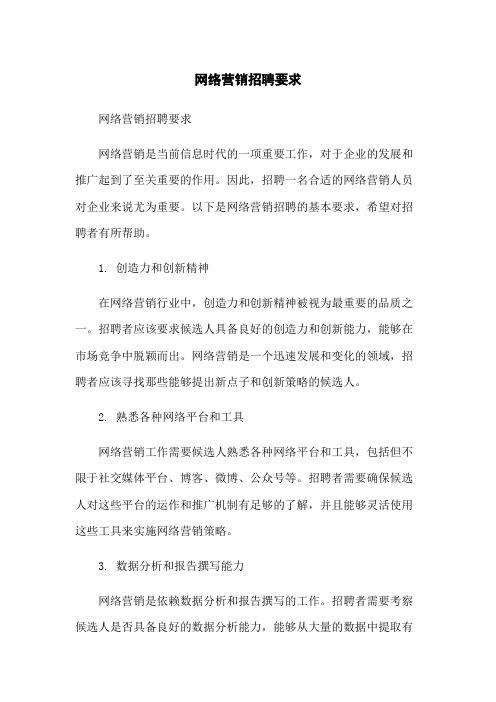 网络营销招聘要求

网络营销招聘要求

网络营销是当前信息时代的一项重要工作，对于企业的发展和推广起到了至关重要的作用。因此，招聘一名合适的网络营销人员对企业来说尤为重要。以下是网络营销招聘的基本要求，希望对招聘者有所帮助。

1. 创造力和创新精神

在网络营销行业中，创造力和创新精神被视为最重要的品质之一。招聘者应该要求候选人具备良好的创造力和创新能力，能够在市场竞争中脱颖而出。网络营销是一个迅速发展和变化的领域，招聘者应该寻找那些能够提出新点子和创新策略的候选人。

2. 熟悉各种网络平台和工具

网络营销工作需要候选人熟悉各种网络平台和工具，包括但不限于社交媒体平台、博客、微博、公众号等。招聘者需要确保候选人对这些平台的运作和推广机制有足够的了解，并且能够灵活使用这些工具来实施网络营销策略。

3. 数据分析和报告撰写能力

网络营销是依赖数据分析和报告撰写的工作。招聘者需要考察候选人是否具备良好的数据分析能力，能够从大量的数据中提取有